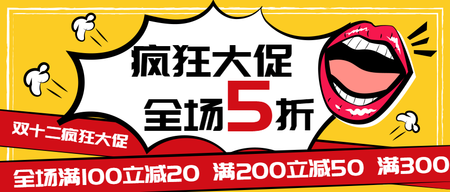 疯狂大促
全场5折

双十二疯狂大促

全场满100立减20 满200立减50 满300